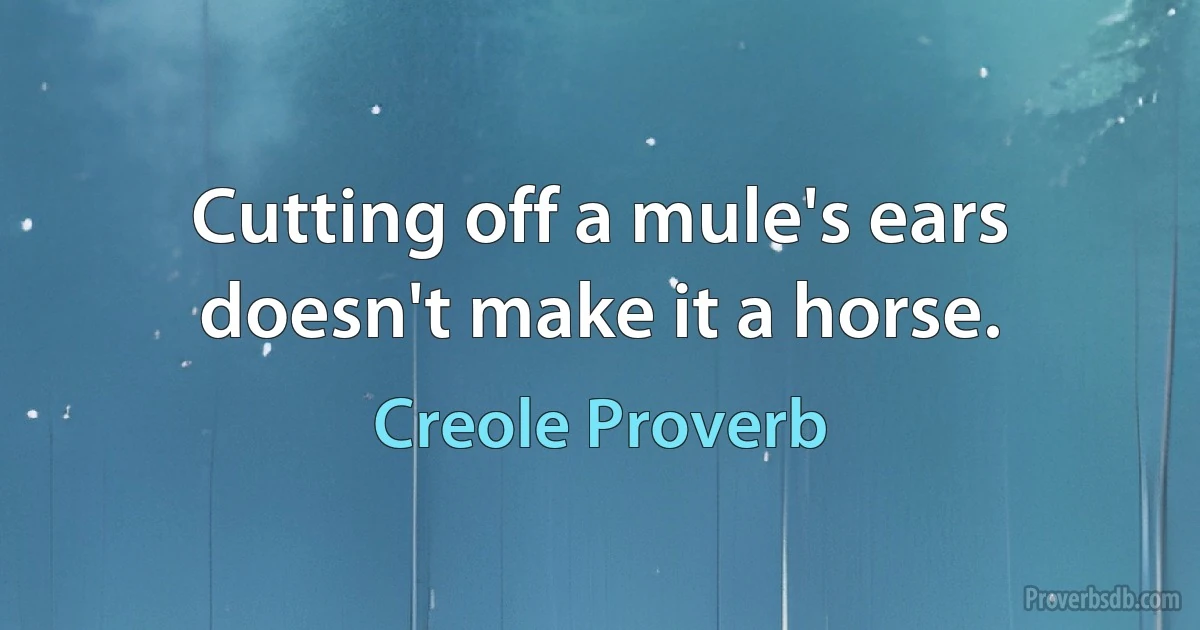 Cutting off a mule's ears doesn't make it a horse.

Creole Proverb

Proverbsdb.com